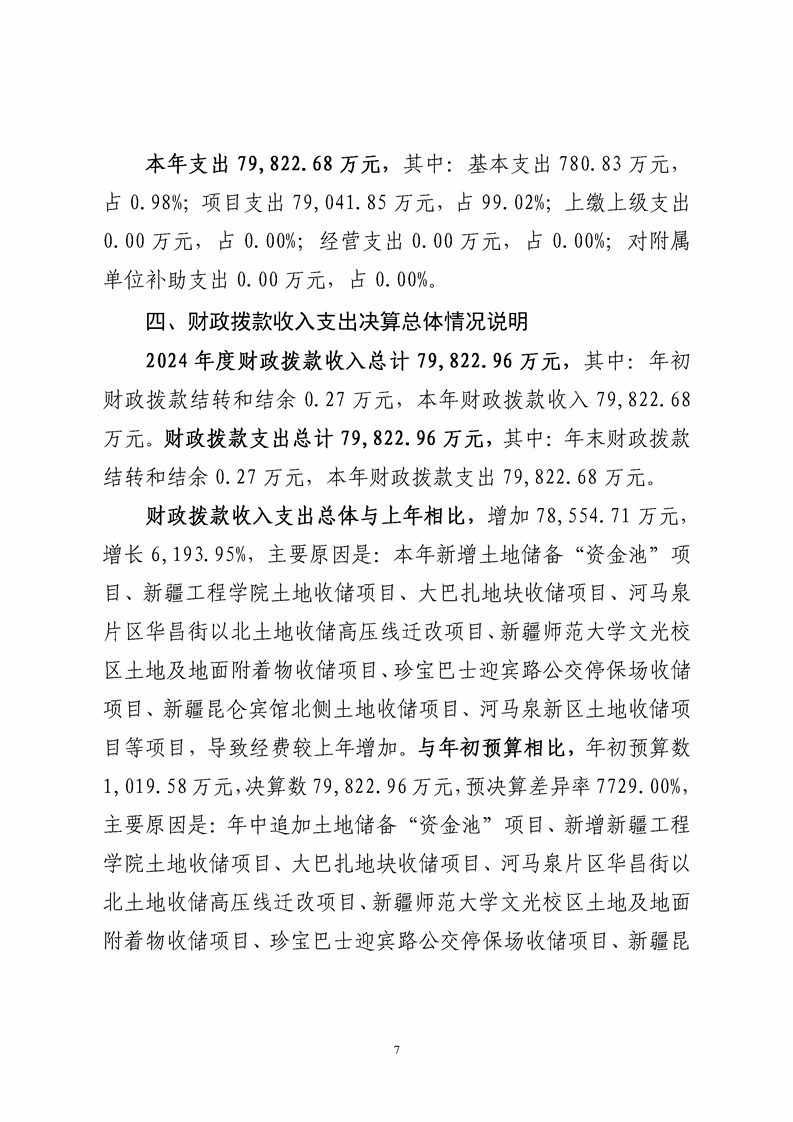 本年支出 79,822.68 万元，其中：基本支出 780.83 万元，占 0.98%；项目支出 79,041.85 万元，占 99.02%；上缴上级支出 0.00 万元，占 0.00%；经营支出 0.00 万元，占 0.00%；对附属单位补助支出 0.00 万元，占 0.00%。

四、财政拨款收入支出决算总体情况说明

2024 年度财政拨款收入总计 79,822.96 万元，其中：年初财政拨款结转和结余 0.27 万元，本年财政拨款收入 79,822.68 万元。财政拨款支出总计 79,822.96 万元，其中：年末财政拨款结转和结余 0.27 万元，本年财政拨款支出 79,822.68 万元。

财政拨款收入支出总体与上年相比，增加 78,554.71 万元，增长 6,193.95%，主要原因是：本年新增土地储备“资金池”项目、新疆工程学院土地收储项目、大巴扎地块收储项目、河马泉片区华昌街以北土地收储高压线迁改项目、新疆师范大学文光校区土地及地面附着物收储项目、珍宝巴士迎宾路公交停保场收储项目、新疆昆仑宾馆北侧土地收储项目、河马泉新区土地收储项目等项目，导致经费较上年增加。与年初预算相比，年初预算数 1,019.58 万元，决算数 79,822.96 万元，预决算差异率 7729.00%，主要原因是：年中追加土地储备“资金池”项目、新增新疆工程学院土地收储项目、大巴扎地块收储项目、河马泉片区华昌街以北土地收储高压线迁改项目、新疆师范大学文光校区土地及地面附着物收储项目、珍宝巴士迎宾路公交停保场收储项目、新疆昆

7